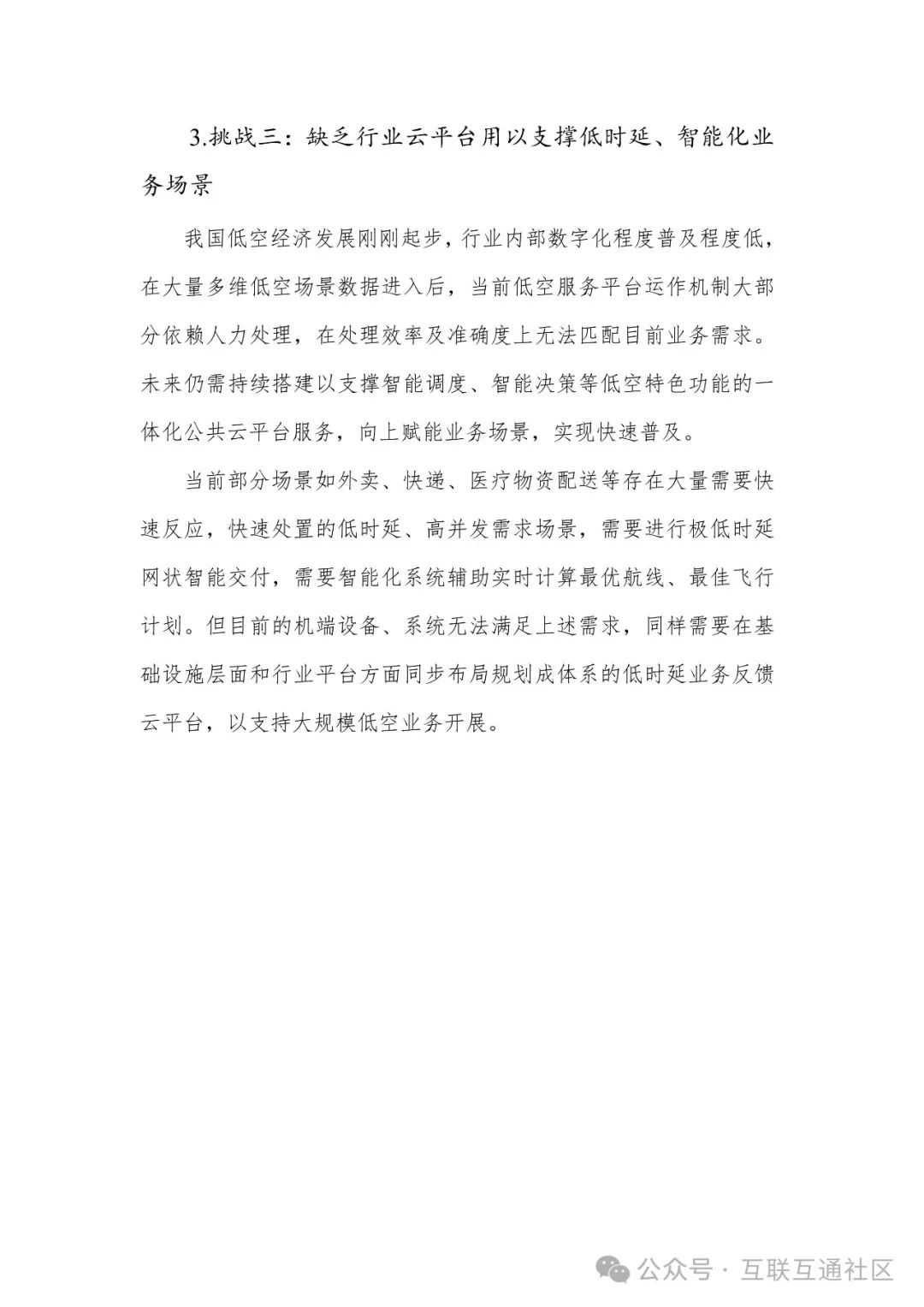 3.挑战三：缺乏行业云平台用以支撑低时延、智能化业务场景

我国低空经济发展刚刚起步，行业内部数字化程度普及程度低，在大量多维低空场景数据进入后，当前低空服务平台运作机制大部分依赖人力处理，在处理效率及准确度上无法匹配目前业务需求。未来仍需持续搭建以支撑智能调度、智能决策等低空特色功能的一体化公共云平台服务，向上赋能业务场景，实现快速普及。

当前部分场景如外卖、快递、医疗物资配送等存在大量需要快速反应，快速处置的低时延、高并发需求场景，需要进行极低时延网状智能交付，需要智能化系统辅助实时计算最优航线、最佳飞行计划。但目前的机端设备、系统无法满足上述需求，同样需要在基础设施层面和行业平台方面同步布局规划成体系的低时延业务反馈云平台，以支持大规模低空业务开展。

公众号 · 互联互通社区